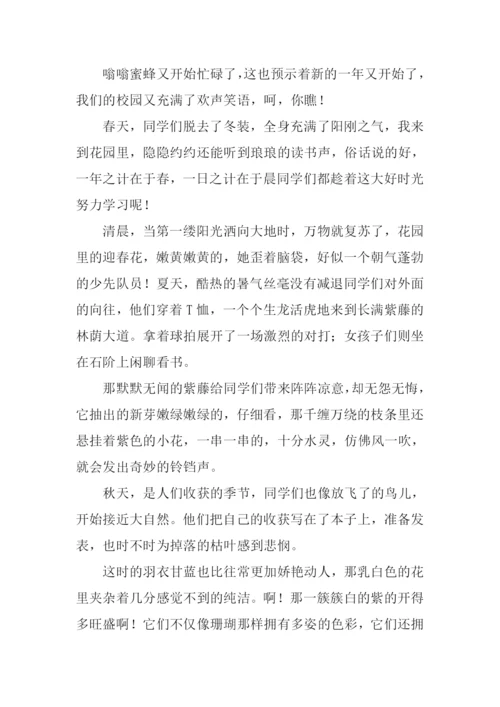 嗡嗡蜜蜂又开始忙碌了，这也预示着新的一年又开始了，我们的校园又充满了欢声笑语，呵，你瞧！

春天，同学们脱去了冬装，全身充满了阳刚之气，我来到花园里，隐隐约约还能听到琅琅的读书声，俗话说的好，一年之计在于春，一日之计在于晨同学们都趁着这大好时光努力学习呢！

清晨，当第一缕阳光洒向大地时，万物就复苏了，花园里的迎春花，嫩黄嫩黄的，她歪着脑袋，好似一个朝气蓬勃的少先队员！夏天，酷热的暑气丝毫没有减退同学们对外面的向往，他们穿着T恤，一个个生龙活虎地来到长满紫藤的林荫大道。拿着球拍展开了一场激烈的对打；女孩子们则坐在石阶上闲聊看书。

那默默无闻的紫藤给同学们带来阵阵凉意，却无怨无悔，它抽出的新芽嫩绿嫩绿的，仔细看，那千缠万绕的枝条里还悬挂着紫色的小花，一串一串的，十分水灵，仿佛风一吹，就会发出奇妙的铃铛声。

秋天，是人们收获的季节，同学们也像放飞了的鸟儿，开始接近大自然。他们把自己的收获写在了本子上，准备发表，也时不时为掉落的枯叶感到悲悯。

这时的羽衣甘蓝也比往常更加娇艳动人，那乳白色的花里夹杂着几分感觉不到的纯洁。啊！那一簇簇白的紫的开得多旺盛啊！它们不仅像珊瑚那样拥有多姿的色彩，它们还拥